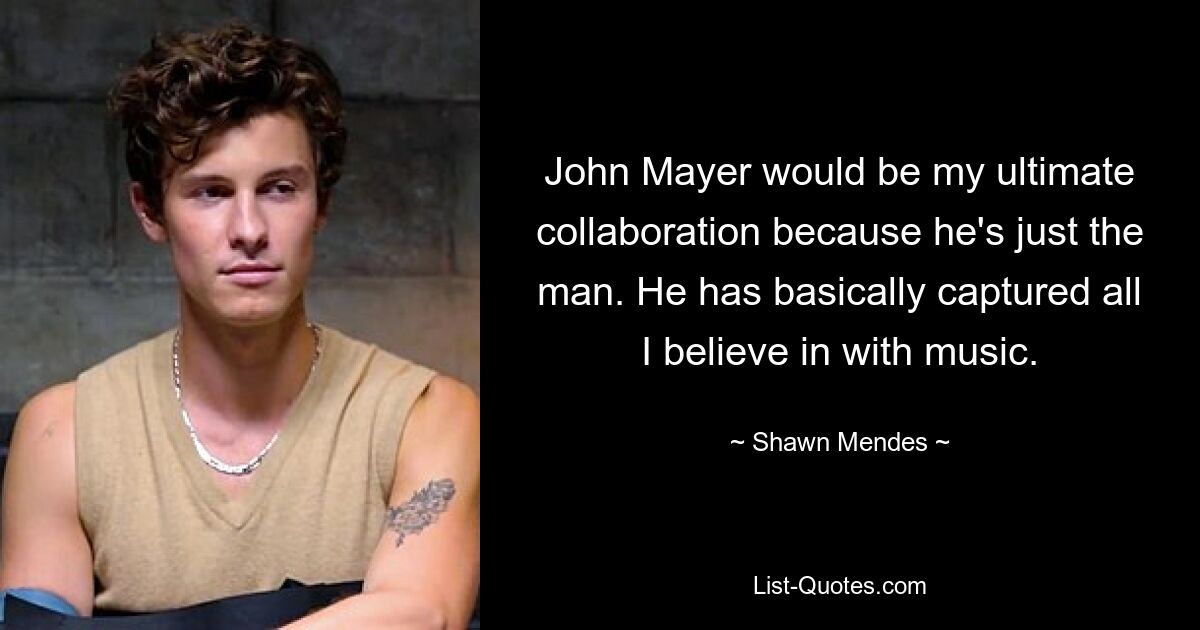 John Mayer would be my ultimate collaboration because he's just the man. He has basically captured all I believe in with music.

~ Shawn Mendes ~

List-Quotes.com